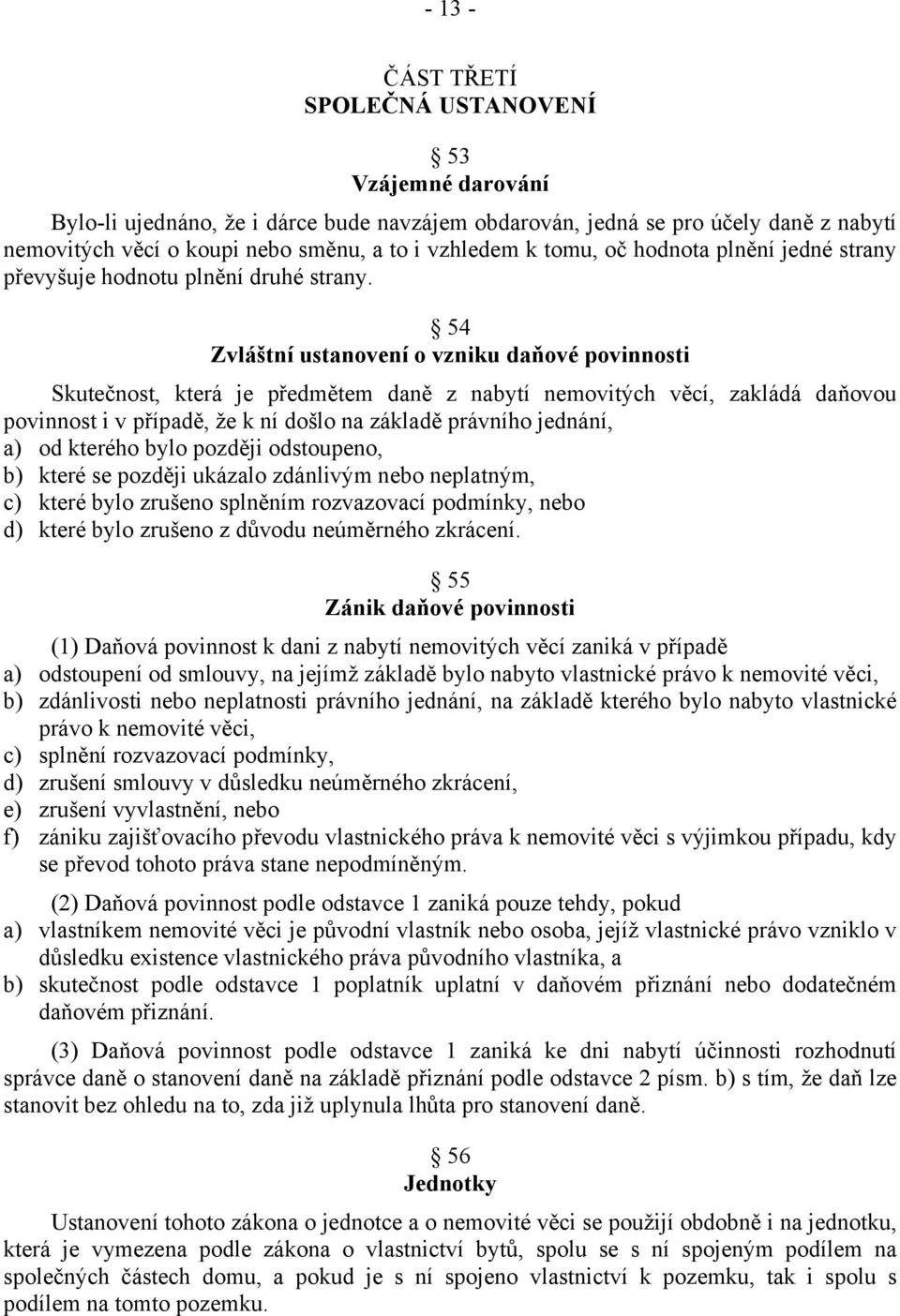 - 13 -

ČÁST TŘETÍ
SPOLEČNÁ USTANOVENÍ

§ 53
Vzájemné darování

Bylo-li ujednáno, že i dárce bude navzájem obdarován, jedná se pro účely daně z nabytí nemovitých věcí o koupi nebo směnu, a to i vzhledem k tomu, oč hodnota plnění jedné strany převyšuje hodnotu plnění druhé strany.

§ 54
Zvláštní ustanovení o vzniku daňové povinnosti

Skutečnost, která je předmětem daně z nabytí nemovitých věcí, zakládá daňovou povinnost i v případě, že k ní došlo na základě právního jednání,
a) od kterého bylo později odstoupeno,
b) které se později ukázalo zdánlivým nebo neplatným,
c) které bylo zrušeno splněním rozvazovací podmínky, nebo
d) které bylo zrušeno z důvodu neúměrného zkrácení.

§ 55
Zánik daňové povinnosti

(1) Daňová povinnost k dani z nabytí nemovitých věcí zaniká v případě
a) odstoupení od smlouvy, na jejímž základě bylo nabyto vlastnické právo k nemovité věci,
b) zdánlivosti nebo neplatnosti právního jednání, na základě kterého bylo nabyto vlastnické právo k nemovité věci,
c) splnění rozvazovací podmínky,
d) zrušení smlouvy v důsledku neúměrného zkrácení,
e) zrušení vyvlastnění, nebo
f) zániku zajišťovacího převodu vlastnického práva k nemovité věci s výjimkou případu, kdy se převod tohoto práva stane nepodmíněným.

(2) Daňová povinnost podle odstavce 1 zaniká pouze tehdy, pokud
a) vlastníkem nemovité věci je původní vlastník nebo osoba, jejíž vlastnické právo vzniklo v důsledku existence vlastnického práva původního vlastníka, a
b) skutečnost podle odstavce 1 poplatník uplatní v daňovém přiznání nebo dodatečném daňovém přiznání.

(3) Daňová povinnost podle odstavce 1 zaniká ke dni nabytí účinnosti rozhodnutí správce daně o stanovení daně na základě přiznání podle odstavce 2 písm. b) s tím, že daň lze stanovit bez ohledu na to, zda již uplynula lhůta pro stanovení daně.

§ 56
Jednotky

Ustanovení tohoto zákona o jednotce a o nemovité věci se použijí obdobně i na jednotku, která je vymezena podle zákona o vlastnictví bytů, spolu se s ní spojeným podílem na společných částech domu, a pokud je s ní spojeno vlastnictví k pozemku, tak i spolu s podílem na tomto pozemku.